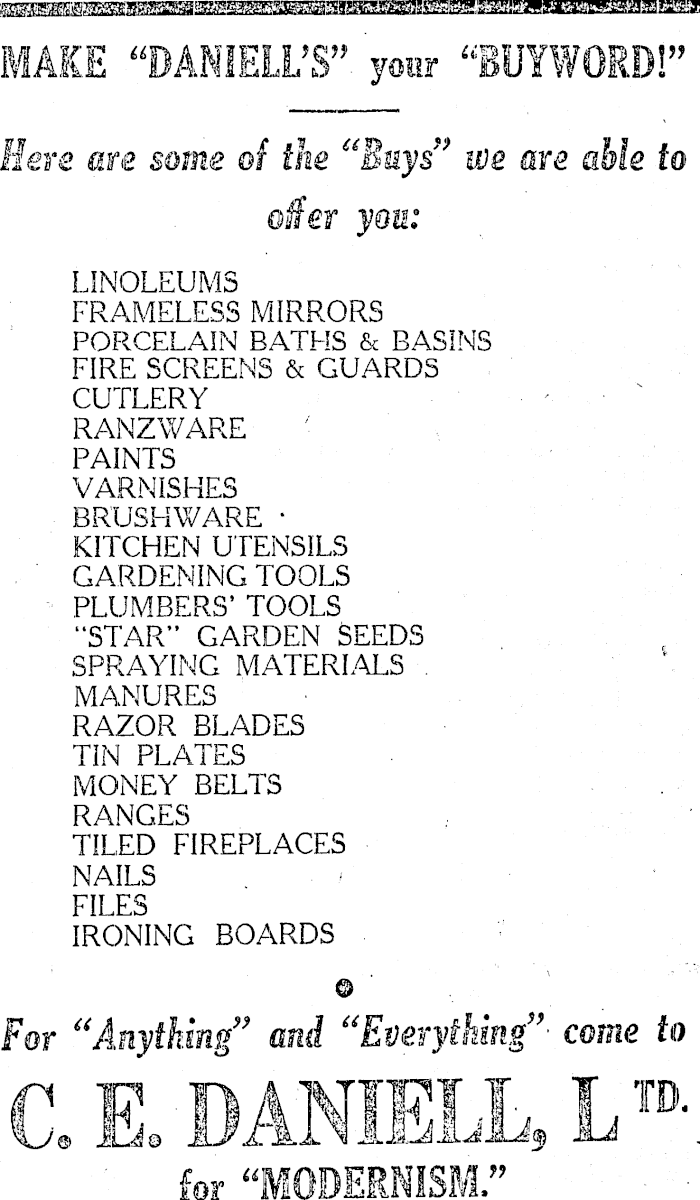 MAKE "DANIELL'S" your "BUYWORD!"

Here are some of the "Buys" we are able to offer you:

LINOLEUMS
FRAMELESS MIRRORS
PORCELAIN BATHS & BASINS
FIRE SCREENS & GUARDS
CUTLERY
RANZWARE
PAINTS
VARNISHES
BRUSHWARE
KITCHEN UTENSILS
GARDENING TOOLS
PLUMBERS' TOOLS
"STAR" GARDEN SEEDS
SPRAYING MATERIALS
MANURES
RAZOR BLADES
TIN PLATES
MONEY BELTS
RANGES
TILED FIREPLACES
NAILS
FILES
IRONING BOARDS

For "Anything" and "Everything" come to

C. E. DANIELL, LTD.

for "MODERNISM."